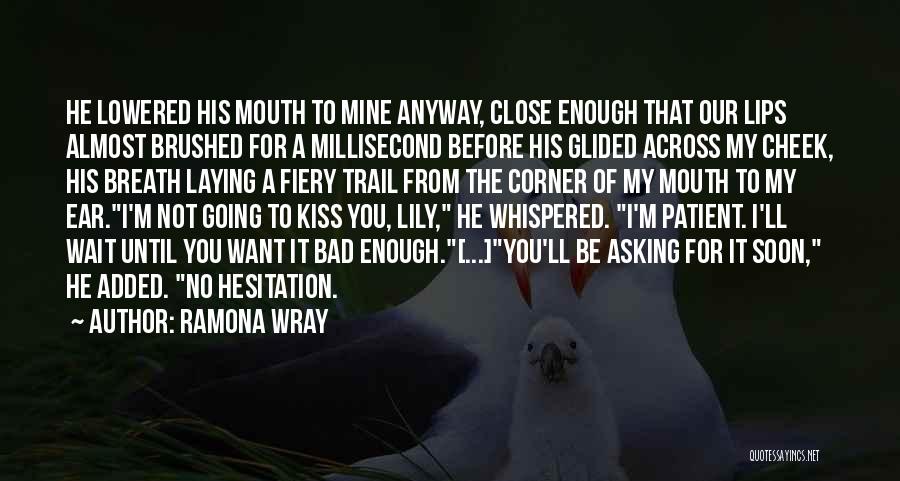 HE LOWERED HIS MOUTH TO MINE ANYWAY, CLOSE ENOUGH THAT OUR LIPS ALMOST BRUSHED FOR A MILLISECOND BEFORE HIS GLIDED ACROSS MY CHEEK, HIS BREATH LAYING A FIERY TRAIL FROM THE CORNER OF MY MOUTH TO MY EAR."I'M NOT GOING TO KISS YOU, LILY," HE WHISPERED. "I'M PATIENT. I'LL WAIT UNTIL YOU WANT IT BAD ENOUGH."[...]"YOU'LL BE ASKING FOR IT SOON," HE ADDED. "NO HESITATION.

~ AUTHOR: RAMONA WRAY

QUOTESSAYINGS.NET